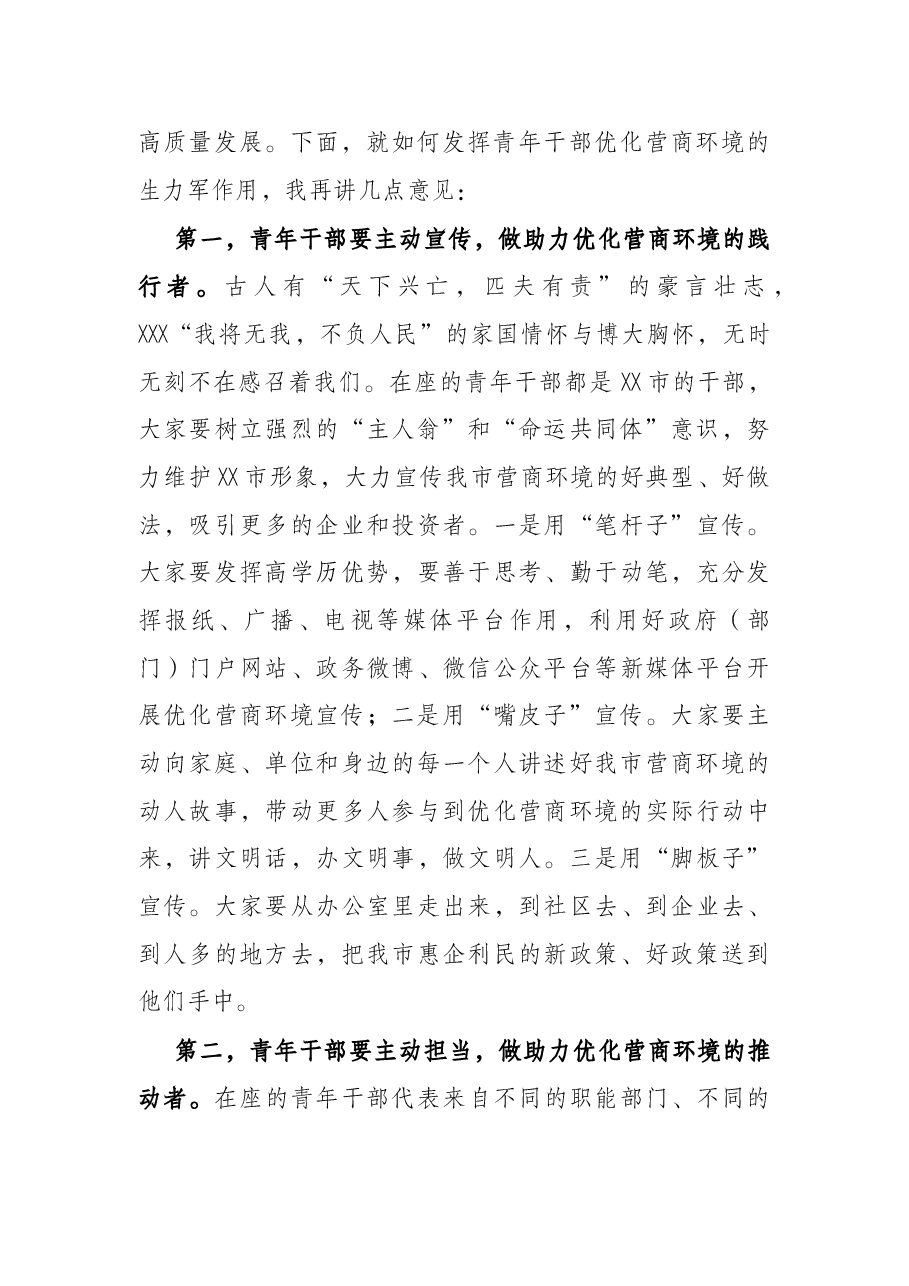 高质量发展。下面，就如何发挥青年干部优化营商环境的生力军作用，我再讲几点意见：

第一，青年干部要主动宣传，做助力优化营商环境的践行者。古人有“天下兴亡，匹夫有责”的豪言壮志，XXX“我将无我，不负人民”的家国情怀与博大胸怀，无时无刻不在感召着我们。在座的青年干部都是XX市的干部，大家要树立强烈的“主人翁”和“命运共同体”意识，努力维护XX市形象，大力宣传我市营商环境的好典型、好做法，吸引更多的企业和投资者。一是用“笔杆子”宣传。大家要发挥高学历优势，要善于思考、勤于动笔，充分发挥报纸、广播、电视等媒体平台作用，利用好政府（部门）门户网站、政务微博、微信公众平台等新媒体平台开展优化营商环境宣传；二是用“嘴皮子”宣传。大家要主动向家庭、单位和身边的每一个人讲述好我市营商环境的动人故事，带动更多人参与到优化营商环境的实际行动中来，讲文明话，办文明事，做文明人。三是用“脚板子”宣传。大家要从办公室里走出来，到社区去、到企业去、到人多的地方去，把我市惠企利民的新政策、好政策送到他们手中。

第二，青年干部要主动担当，做助力优化营商环境的推动者。在座的青年干部代表来自不同的职能部门、不同的